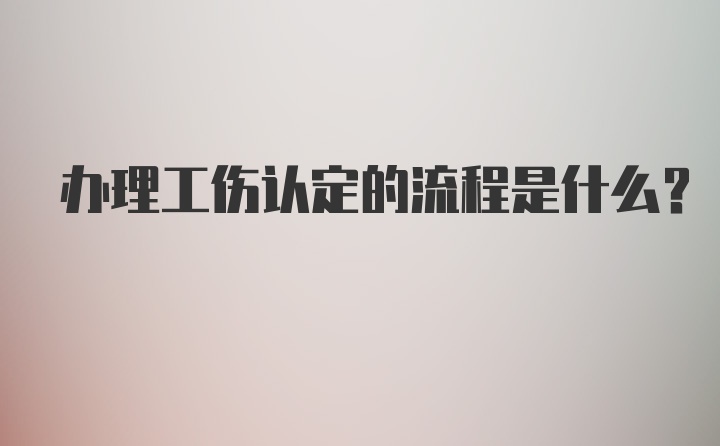 办理工伤认定的流程是什么？